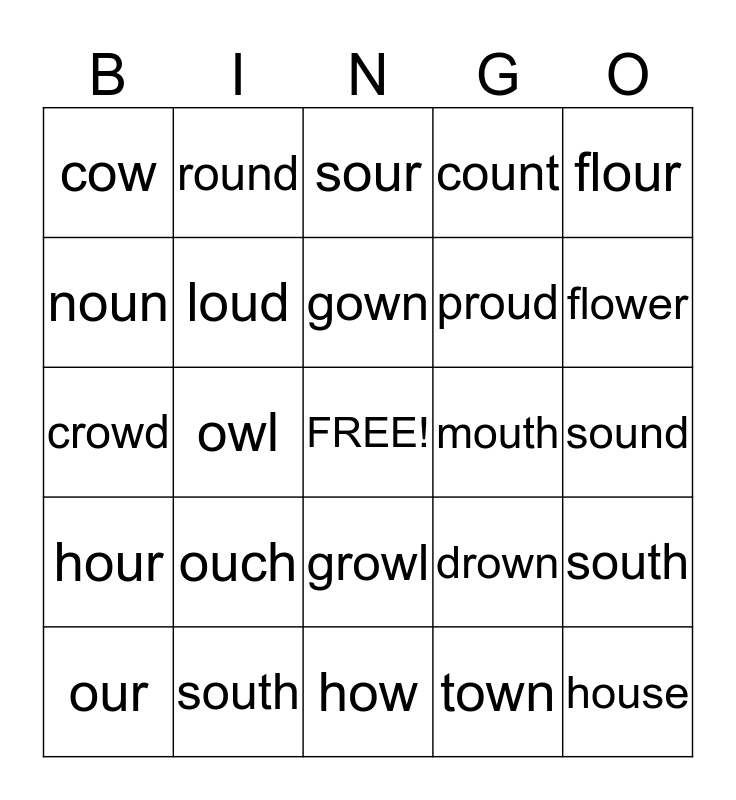 | B | I | N | G | O |
|---|---|---|---|---|
| cow | round | sour | count | flour |
| noun | loud | gown | proud | flower |
| crowd | owl | FREE! | mouth | sound |
| hour | ouch | growl | drown | south |
| our | south | how | town | house |